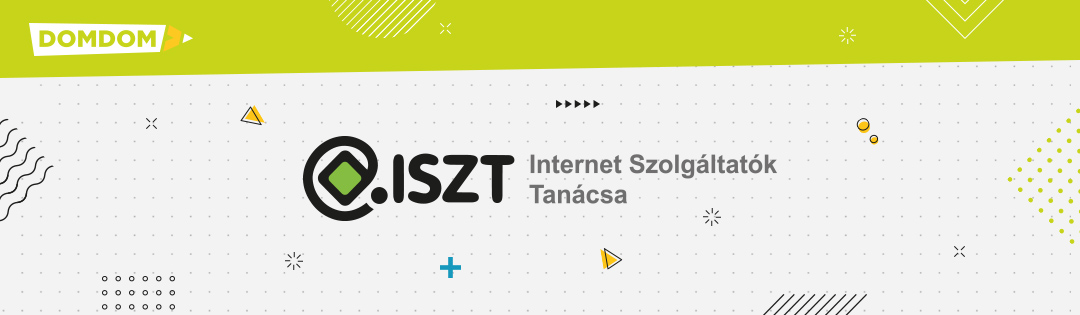 DOMDOM

.ISZT

Internet Szolgáltatók Tanácsa